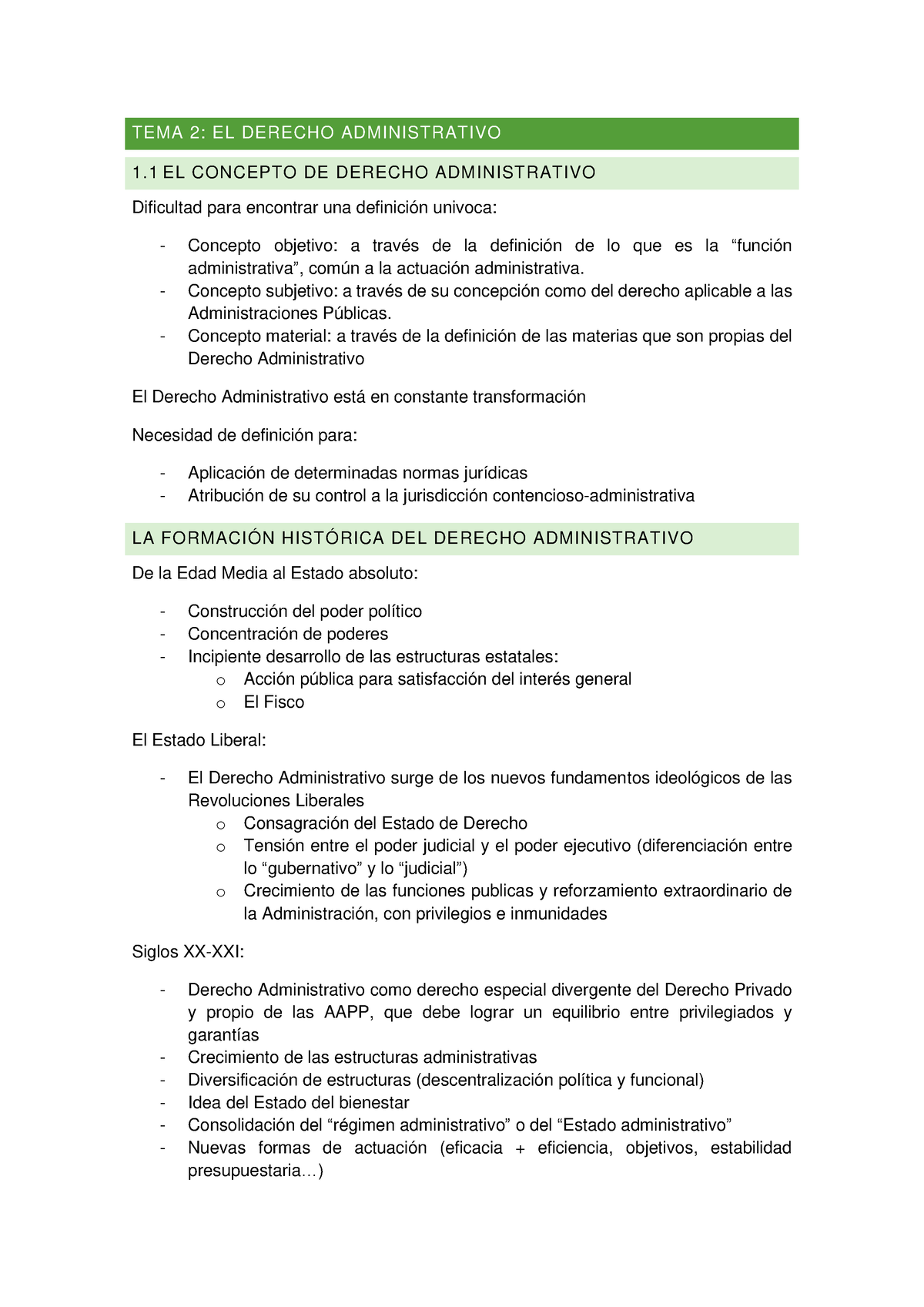 TEMA 2: EL DERECHO ADMINISTRATIVO

1.1 EL CONCEPTO DE DERECHO ADMINISTRATIVO

Dificultad para encontrar una definición univoca:

- Concepto objetivo: a través de la definición de lo que es la “función administrativa”, común a la actuación administrativa.
- Concepto subjetivo: a través de su concepción como del derecho aplicable a las Administraciones Públicas.
- Concepto material: a través de la definición de las materias que son propias del Derecho Administrativo

El Derecho Administrativo está en constante transformación

Necesidad de definición para:

- Aplicación de determinadas normas jurídicas
- Atribución de su control a la jurisdicción contencioso-administrativa

LA FORMACIÓN HISTÓRICA DEL DERECHO ADMINISTRATIVO

De la Edad Media al Estado absoluto:

- Construcción del poder político
- Concentración de poderes
- Incipiente desarrollo de las estructuras estatales:
  o Acción pública para satisfacción del interés general
  o El Fisco

El Estado Liberal:

- El Derecho Administrativo surge de los nuevos fundamentos ideológicos de las Revoluciones Liberales
  o Consagración del Estado de Derecho
  o Tensión entre el poder judicial y el poder ejecutivo (diferenciación entre lo “gubernativo” y lo “judicial”)
  o Crecimiento de las funciones publicas y reforzamiento extraordinario de la Administración, con privilegios e inmunidades

Siglos XX-XXI:

- Derecho Administrativo como derecho especial divergente del Derecho Privado y propio de las AAPP, que debe lograr un equilibrio entre privilegiados y garantías
- Crecimiento de las estructuras administrativas
- Diversificación de estructuras (descentralización política y funcional)
- Idea del Estado del bienestar
- Consolidación del “régimen administrativo” o del “Estado administrativo”
- Nuevas formas de actuación (eficacia + eficiencia, objetivos, estabilidad presupuestaria…)